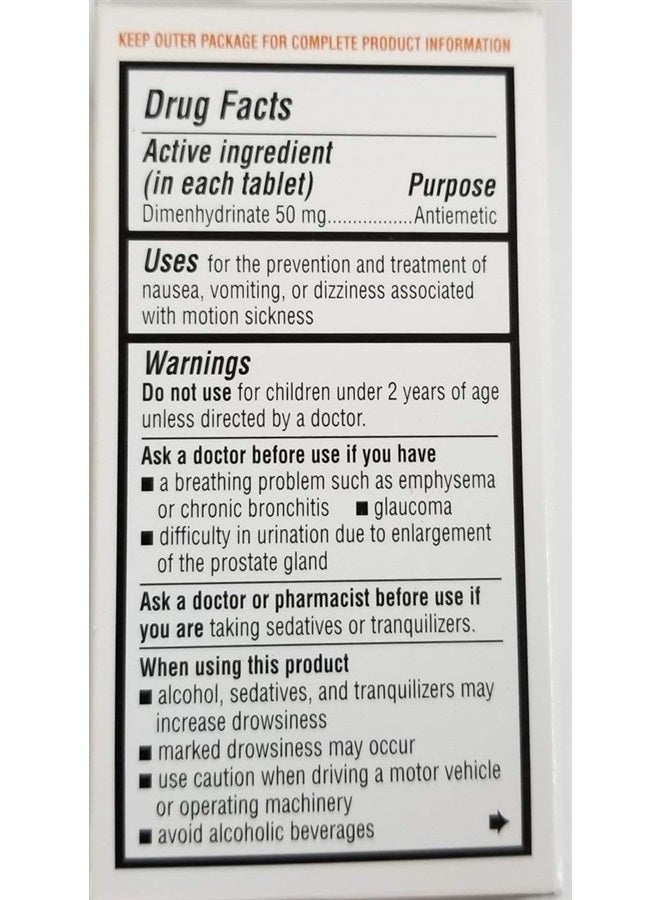 KEEP OUTER PACKAGE FOR COMPLETE PRODUCT INFORMATION

Drug Facts

Active ingredient (in each tablet) Purpose
Dimenhydrinate 50 mg................Antiemetic

Uses for the prevention and treatment of nausea, vomiting, or dizziness associated with motion sickness

Warnings
Do not use for children under 2 years of age unless directed by a doctor.

Ask a doctor before use if you have
■ a breathing problem such as emphysema or chronic bronchitis ■ glaucoma
■ difficulty in urination due to enlargement of the prostate gland

Ask a doctor or pharmacist before use if you are taking sedatives or tranquilizers.

When using this product
■ alcohol, sedatives, and tranquilizers may increase drowsiness
■ marked drowsiness may occur
■ use caution when driving a motor vehicle or operating machinery
■ avoid alcoholic beverages